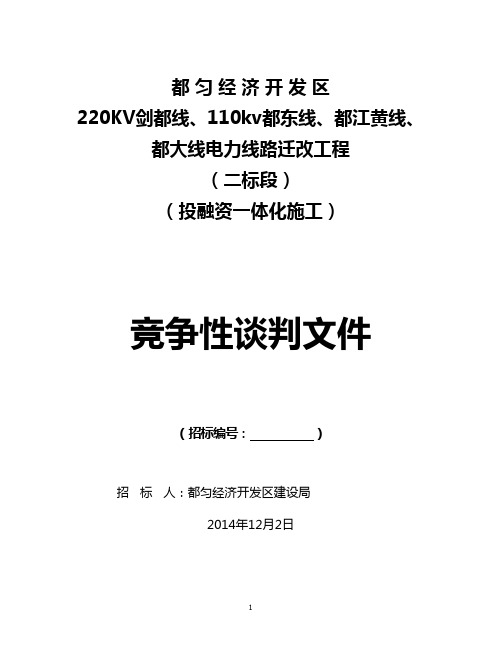 都匀经济开发区
220KV剑都线、110kv都东线、都江黄线、
都大线电力线路迁改工程
（二标段）
（投融资一体化施工）

竞争性谈判文件

（招标编号：__________）

招　标　人：都匀经济开发区建设局

2014年12月2日

1